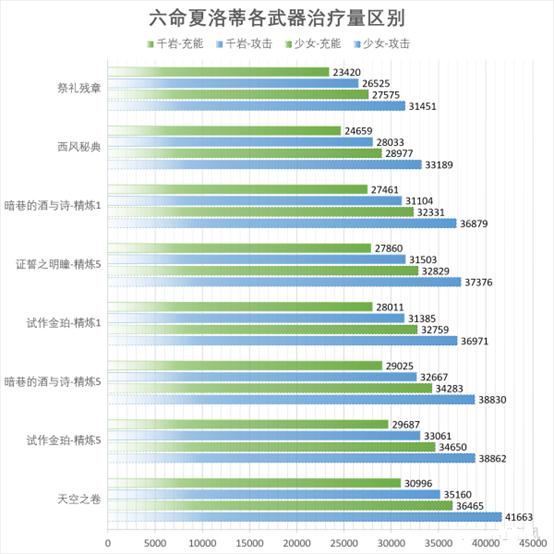 六命夏洛蒂各武器治疗量区别

千岩-充能 千岩-攻击 少女-充能 少女-攻击

祭礼残章
23420
26525
27575
31451

西风秘典
24659
28033
28977
33189

暗巷的酒与诗-精炼1
27461
31104
32331
36879

证誓之明瞳-精炼5
27860
31503
32829
37376

试作金珀-精炼1
28011
31385
32759
36971

暗巷的酒与诗-精炼5
29025
32667
34283
38830

试作金珀-精炼5
29687
33061
34650
38862

天空之卷
30996
35160
36465
41663

0 5000 10000 15000 20000 25000 30000 35000 40000 45000